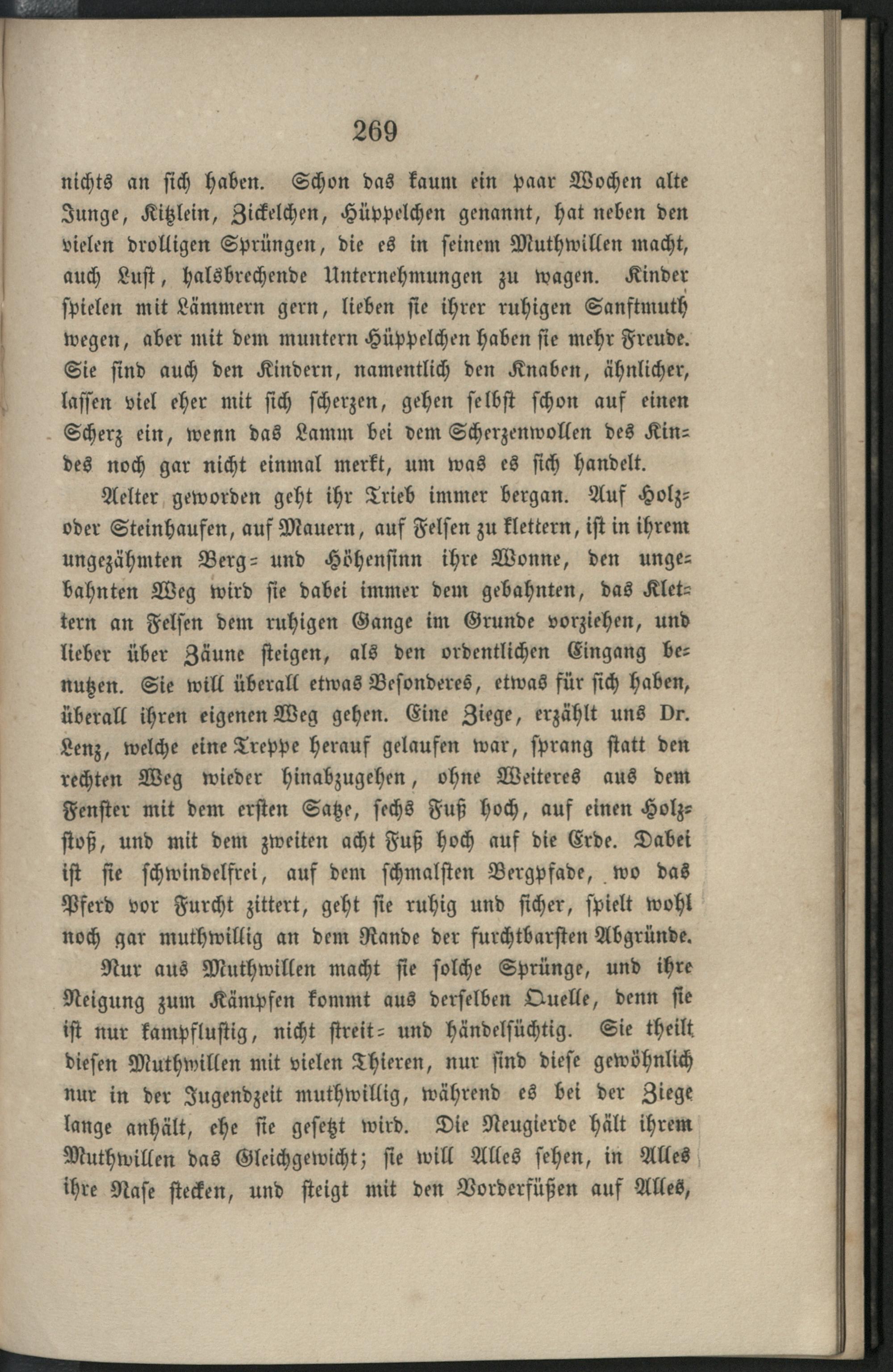 269

nichts an sich haben. Schon das kaum ein paar Wochen alte Junge, Kitzlein, Zickelchen, Hüppelchen genannt, hat neben den vielen drolligen Sprüngen, die es in seinem Muthwillen macht, auch Lust, halsbrechende Unternehmungen zu wagen. Kinder spielen mit Lämmern gern, lieben sie ihrer ruhigen Sanftmuth wegen, aber mit dem muntern Hüppelchen haben sie mehr Freude. Sie sind auch den Kindern, namentlich den Knaben, ähnlicher, lassen viel eher mit sich scherzen, gehen selbst schon auf einen Scherz ein, wenn das Lamm bei dem Scherzenwollen des Kindes noch gar nicht einmal merkt, um was es sich handelt.

Aelter geworden geht ihr Trieb immer bergan. Auf Holz- oder Steinhaufen, auf Mauern, auf Felsen zu klettern, ist in ihrem ungezähmten Berg- und Höhensinn ihre Wonne, den ungebahnten Weg wird sie dabei immer dem gebahnten, das Klettern an Felsen dem ruhigen Gange im Grunde vorziehen, und lieber über Zäune steigen, als den ordentlichen Eingang benutzen. Sie will überall etwas Besonderes, etwas für sich haben, überall ihren eigenen Weg gehen. Eine Ziege, erzählt uns Dr. Lenz, welche eine Treppe herauf gelaufen war, sprang statt den rechten Weg wieder hinabzugehen, ohne Weiteres aus dem Fenster mit dem ersten Satze, sechs Fuß hoch, auf einen Holzstoß, und mit dem zweiten acht Fuß hoch auf die Erde. Dabei ist sie schwindelfrei, auf dem schmalsten Bergpfade, wo das Pferd vor Furcht zittert, geht sie ruhig und sicher, spielt wohl noch gar muthwillig an dem Rande der furchtbarsten Abgründe.

Nur aus Muthwillen macht sie solche Sprünge, und ihre Neigung zum Kämpfen kommt aus derselben Quelle, denn sie ist nur kampflustig, nicht streit- und händelsüchtig. Sie theilt diesen Muthwillen mit vielen Thieren, nur sind diese gewöhnlich nur in der Jugendzeit muthwillig, während es bei der Ziege lange anhält, ehe sie gesetzt wird. Die Neugierde hält ihrem Muthwillen das Gleichgewicht; sie will Alles sehen, in Alles ihre Nase stecken, und steigt mit den Vorderfüßen auf Alles,